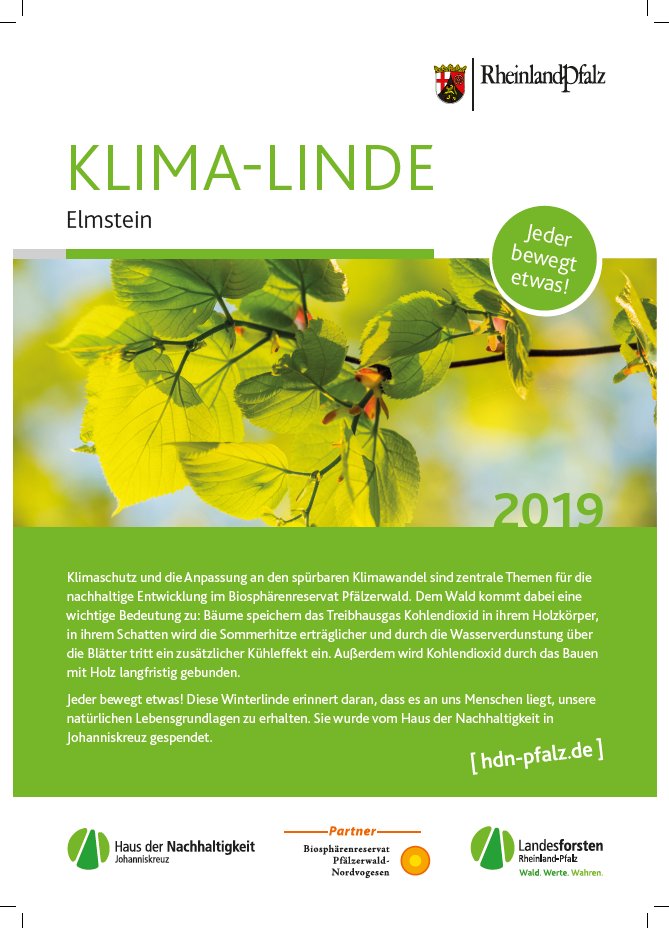 RheinlandPfalz

KLIMA-LINDE

Elmstein

Jeder bewegt etwas!

2019

Klimaschutz und die Anpassung an den spürbaren Klimawandel sind zentrale Themen für die nachhaltige Entwicklung im Biosphärenreservat Pfälzerwald. Dem Wald kommt dabei eine wichtige Bedeutung zu: Bäume speichern das Treibhausgas Kohlendioxid in ihrem Holzkörper, in ihrem Schatten wird die Sommerhitze erträglicher und durch die Wasserverdunstung über die Blätter tritt ein zusätzlicher Kühleffekt ein. Außerdem wird Kohlendioxid durch das Bauen mit Holz langfristig gebunden.

Jeder bewegt etwas! Diese Winterlinde erinnert daran, dass es an uns Menschen liegt, unsere natürlichen Lebensgrundlagen zu erhalten. Sie wurde vom Haus der Nachhaltigkeit in Johanniskreuz gespendet.

[ hdn-pfalz.de ]

Haus der Nachhaltigkeit Johanniskreuz

Partner
Biosphärenreservat Pfälzerwald-Nordvogesen

Landesforsten Rheinland-Pfalz
Wald. Werte. Wahren.